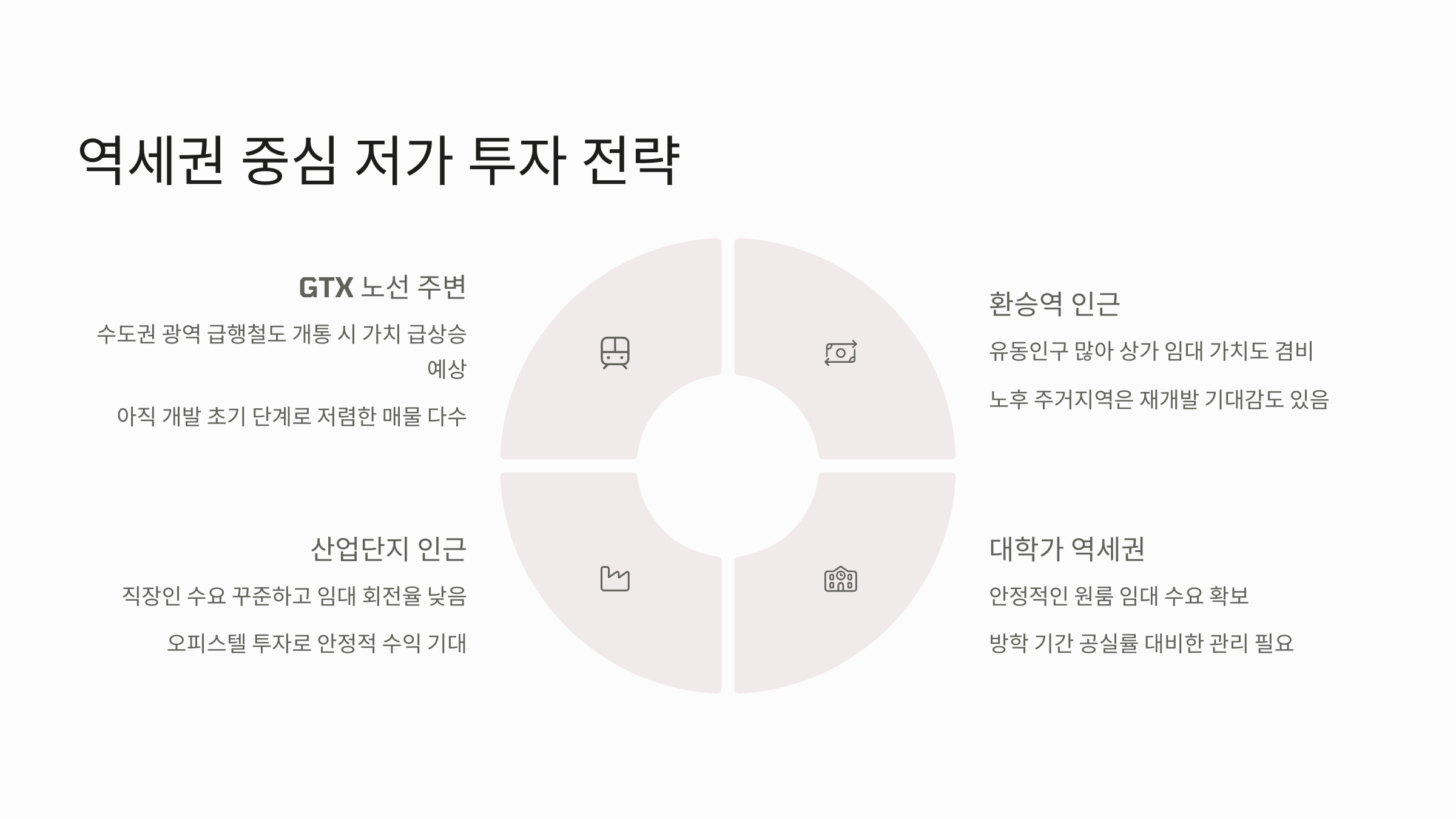 역세권 중심 저가 투자 전략

GTX 노선 주변

수도권 광역 급행철도 개통 시 가치 급상승 예상

아직 개발 초기 단계로 저렴한 매물 다수

산업단지 인근

직장인 수요 꾸준하고 임대 회전율 낮음

오피스텔 투자로 안정적 수익 기대

환승역 인근

유동인구 많아 상가 임대 가치도 겸비

노후 주거지역은 재개발 기대감도 있음

대학가 역세권

안정적인 원룸 임대 수요 확보

방학 기간 공실률 대비한 관리 필요